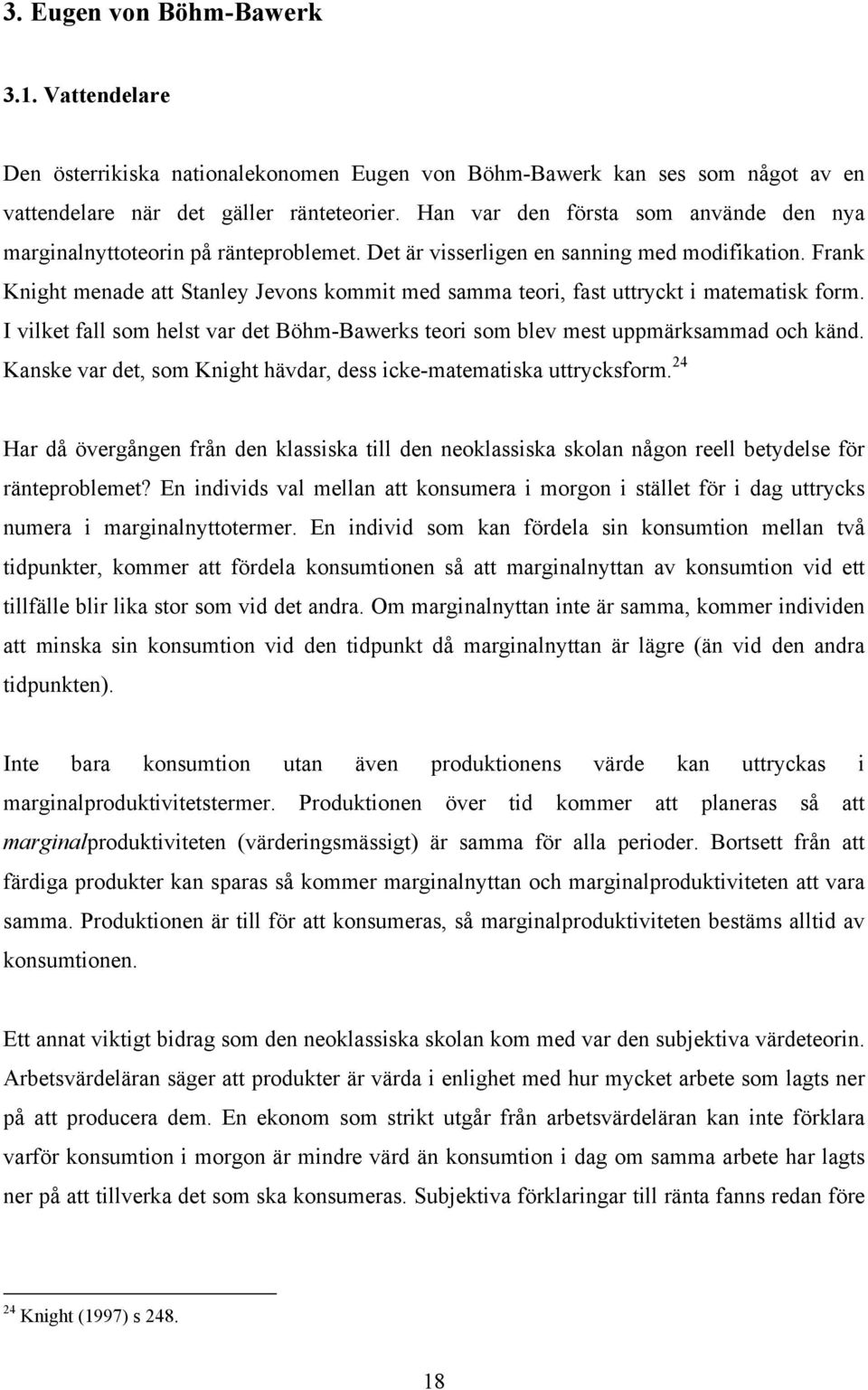 3. Eugen von Böhm-Bawerk

3.1. Vattendelare

Den österrikiska nationalekonomen Eugen von Böhm-Bawerk kan ses som något av en vattendelare när det gäller ränteteorier. Han var den första som använde den nya marginalnyttoteorin på ränteproblemet. Det är visserligen en sanning med modifikation. Frank Knight menade att Stanley Jevons kommit med samma teori, fast uttryckt i matematisk form. I vilket fall som helst var det Böhm-Bawerks teori som blev mest uppmärksammad och känd. Kanske var det, som Knight hävdar, dess icke-matematiska uttrycksform.$^{24}$

Har då övergången från den klassiska till den neoklassiska skolan någon reell betydelse för ränteproblemet? En individs val mellan att konsumera i morgon i stället för i dag uttrycks numera i marginalnyttotermer. En individ som kan fördela sin konsumtion mellan två tidpunkter, kommer att fördela konsumtionen så att marginalnyttan av konsumtion vid ett tillfälle blir lika stor som vid det andra. Om marginalnyttan inte är samma, kommer individen att minska sin konsumtion vid den tidpunkt då marginalnyttan är lägre (än vid den andra tidpunkten).

Inte bara konsumtion utan även produktionens värde kan uttryckas i marginalproduktivitetstermer. Produktionen över tid kommer att planeras så att marginalproduktiviteten (värderingsmässigt) är samma för alla perioder. Bortsett från att färdiga produkter kan sparas så kommer marginalnyttan och marginalproduktiviteten att vara samma. Produktionen är till för att konsumeras, så marginalproduktiviteten bestäms alltid av konsumtionen.

Ett annat viktigt bidrag som den neoklassiska skolan kom med var den subjektiva värdeteorin. Arbetsvärdeläran säger att produkter är värda i enlighet med hur mycket arbete som lagts ner på att producera dem. En ekonom som strikt utgår från arbetsvärdeläran kan inte förklara varför konsumtion i morgon är mindre värd än konsumtion i dag om samma arbete har lagts ner på att tillverka det som ska konsumeras. Subjektiva förklaringar till ränta fanns redan före

$^{24}$ Knight (1997) s 248.

18